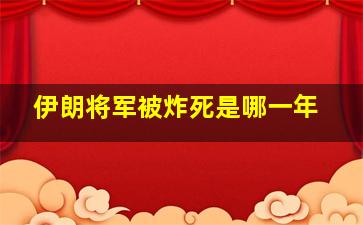 伊朗将军被炸死是哪一年